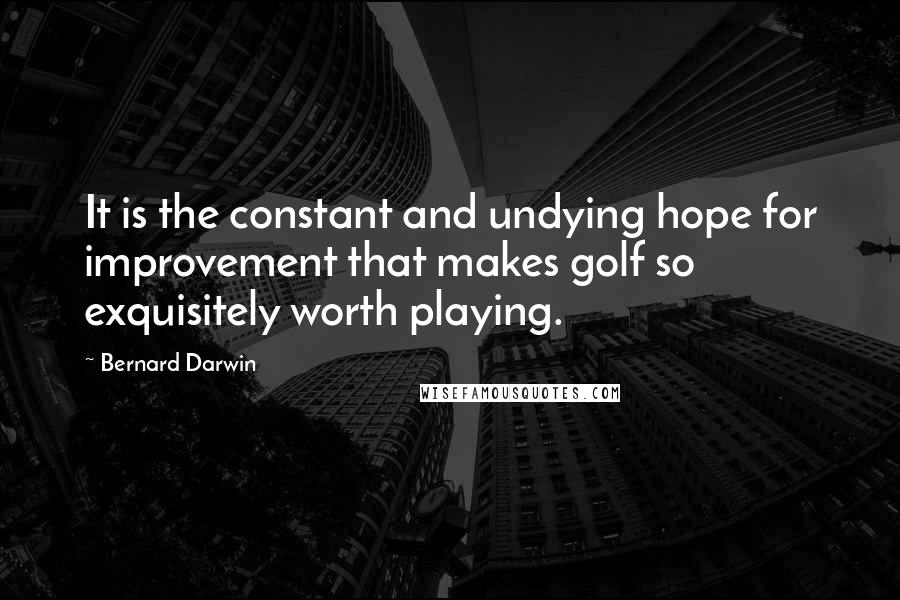 It is the constant and undying hope for improvement that makes golf so exquisitely worth playing.

~ Bernard Darwin

WISEFAMOUSQUOTES.COM